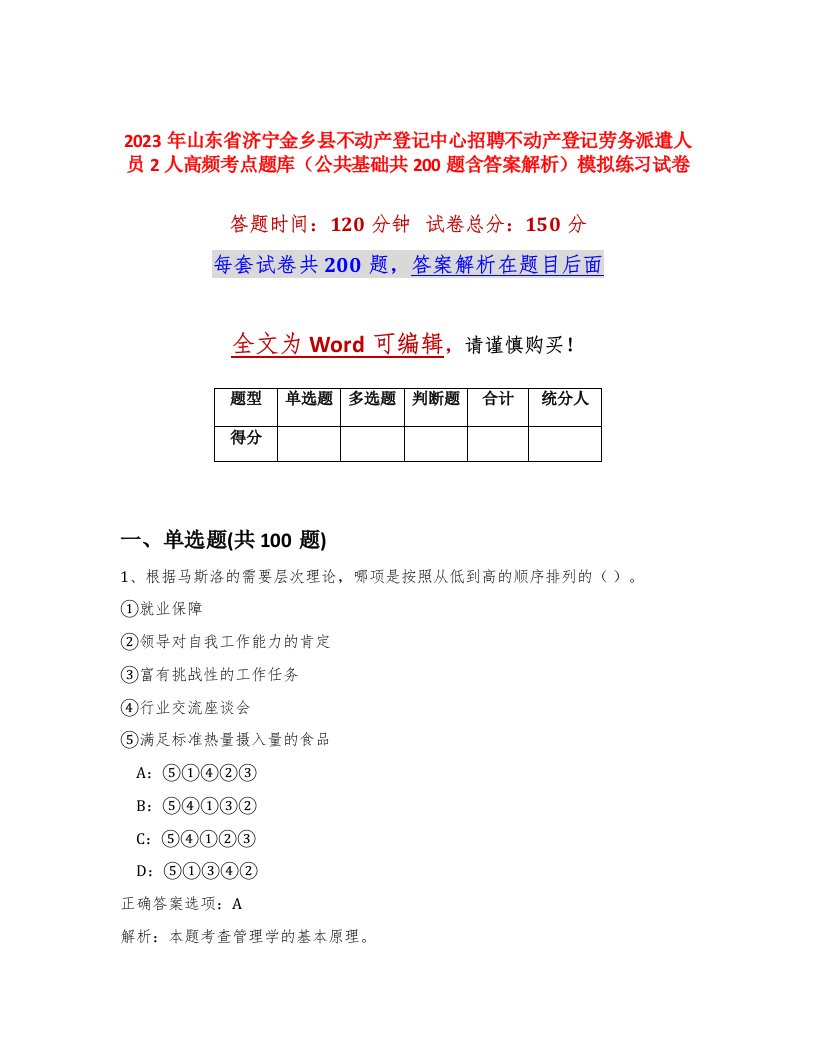 2023 年山东省济宁金乡县不动产登记中心招聘不动产登记劳务派遣人员 2 人高频考点题库（公共基础共 200 题含答案解析）模拟练习试卷

答题时间：120 分钟  试卷总分：150 分

每套试卷共 200 题，答案解析在题目后面

全文为 Word 可编辑，请谨慎购买！

| 题型 | 单选题 | 多选题 | 判断题 | 合计 | 统分人 |
|---|---|---|---|---|---|
| 得分 |  |  |  |  |  |

一、单选题(共 100 题)

1、根据马斯洛的需要层次理论，哪项是按照从低到高的顺序排列的（ ）。

①就业保障

②领导对自我工作能力的肯定

③富有挑战性的工作任务

④行业交流座谈会

⑤满足标准热量摄入量的食品

A：⑤①④②③

B：⑤④①③②

C：⑤④①②③

D：⑤①③④②

正确答案选项：A

解析：本题考查管理学的基本原理。